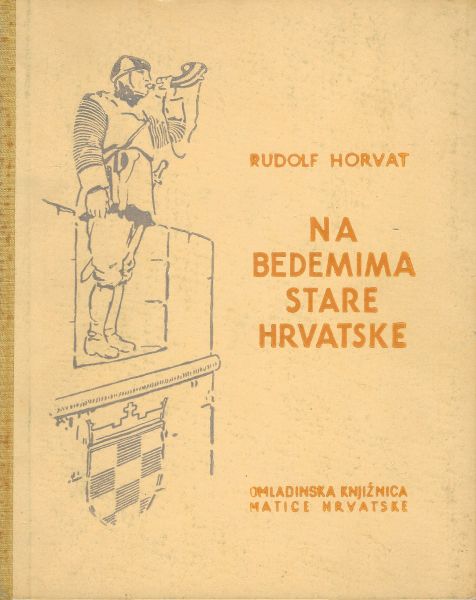 RUDOLF HORVAT

NA BEDEMIMA STARE HRVATSKE

OMLADINSKA KNJIŽNICA
MATICE HRVATSKE